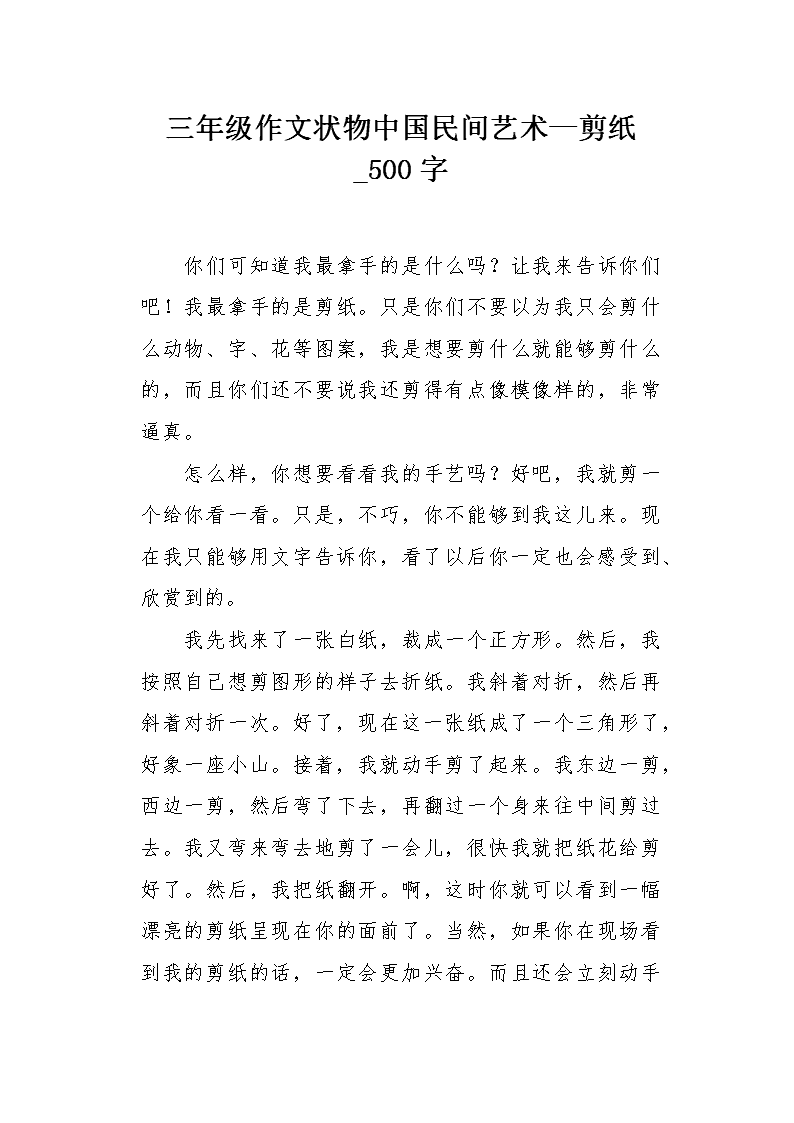 三年级作文状物中国民间艺术—剪纸_500字

你们可知道我最拿手的是什么吗？让我来告诉你们吧！我最拿手的是剪纸。只是你们不要以为我只会剪什么动物、字、花等图案，我是想要剪什么就能够剪什么的，而且你们还不要说我还剪得有点像模像样的，非常逼真。

怎么样，你想要看看我的手艺吗？好吧，我就剪一个给你看一看。只是，不巧，你不能够到我这儿来。现在我只能够用文字告诉你，看了以后你一定也会感受到、欣赏到的。

我先找来了一张白纸，裁成一个正方形。然后，我按照自己想剪图形的样子去折纸。我斜着对折，然后再斜着对折一次。好了，现在这一张纸成了一个三角形了，好象一座小山。接着，我就动手剪了起来。我东边一剪，西边一剪，然后弯了下去，再翻过一个身来往中间剪过去。我又弯来弯去地剪了一会儿，很快我就把纸花给剪好了。然后，我把纸翻开。啊，这时你就可以看到一幅漂亮的剪纸呈现在你的面前了。当然，如果你在现场看到我的剪纸的话，一定会更加兴奋。而且还会立刻动手